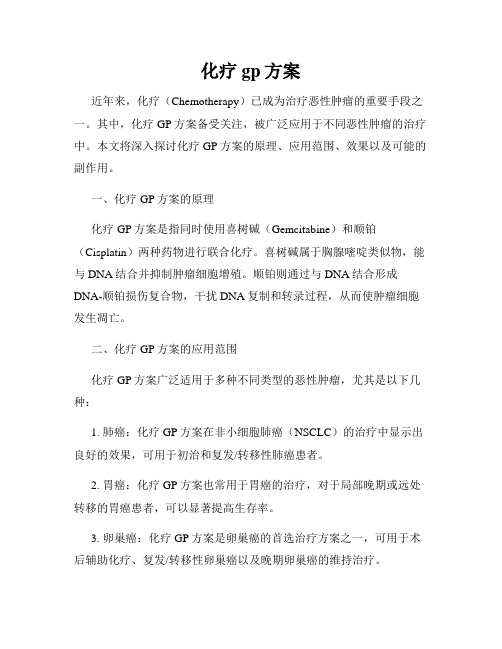 化疗 gp 方案

近年来，化疗（Chemotherapy）已成为治疗恶性肿瘤的重要手段之一。其中，化疗 GP 方案备受关注，被广泛应用于不同恶性肿瘤的治疗中。本文将深入探讨化疗 GP 方案的原理、应用范围、效果以及可能的副作用。

一、化疗 GP 方案的原理

化疗 GP 方案是指同时使用喜树碱（Gemcitabine）和顺铂（Cisplatin）两种药物进行联合化疗。喜树碱属于胸腺嘧啶类似物，能与 DNA 结合并抑制肿瘤细胞增殖。顺铂则通过与 DNA 结合形成 DNA-顺铂损伤复合物，干扰 DNA 复制和转录过程，从而使肿瘤细胞发生凋亡。

二、化疗 GP 方案的应用范围

化疗 GP 方案广泛适用于多种不同类型的恶性肿瘤，尤其是以下几种：

1. 肺癌：化疗 GP 方案在非小细胞肺癌（NSCLC）的治疗中显示出良好的效果，可用于初治和复发/转移性肺癌患者。

2. 胃癌：化疗 GP 方案也常用于胃癌的治疗，对于局部晚期或远处转移的胃癌患者，可以显著提高生存率。

3. 卵巢癌：化疗 GP 方案是卵巢癌的首选治疗方案之一，可用于术后辅助化疗、复发/转移性卵巢癌以及晚期卵巢癌的维持治疗。